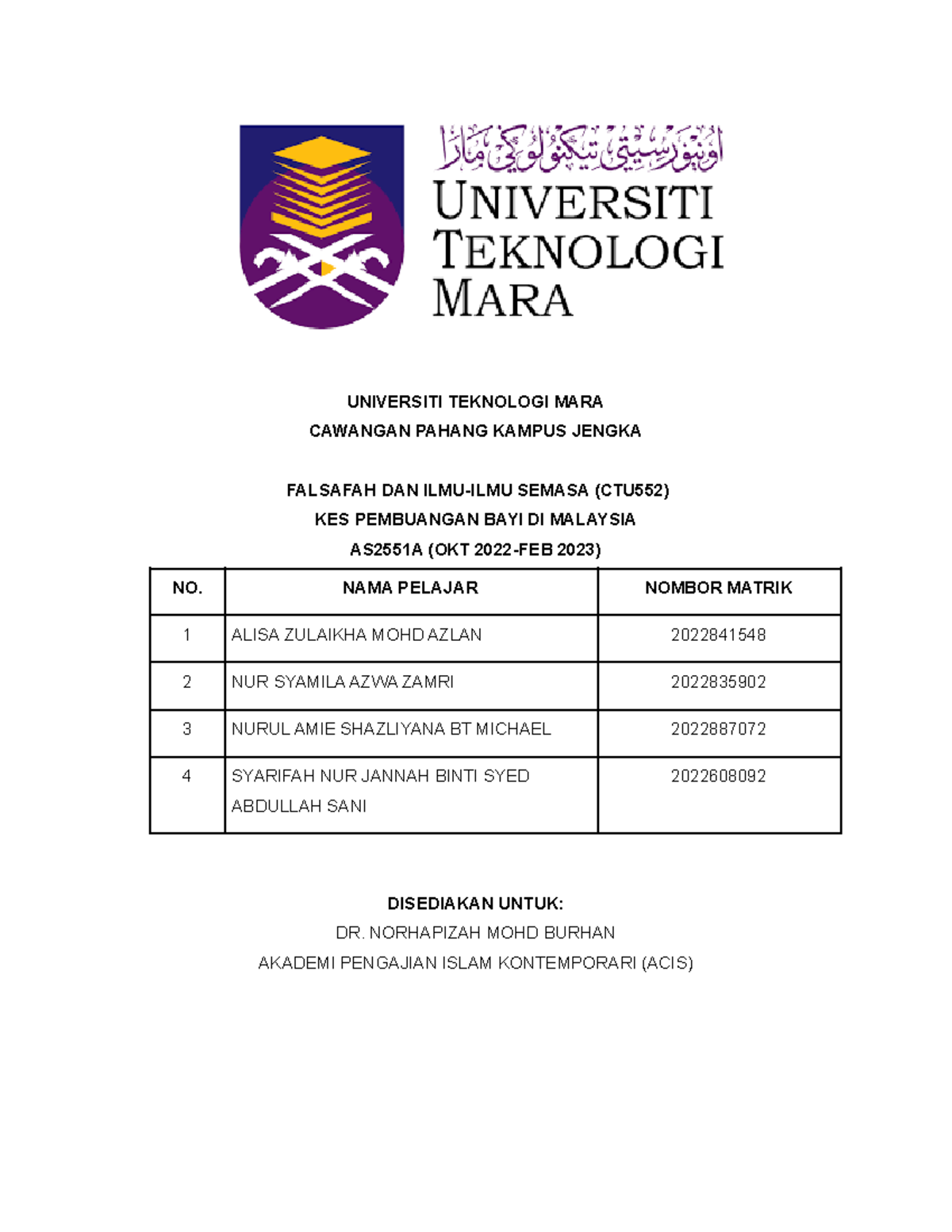 اونيۏرسيتي تيكنولوݢي مارا
UNIVERSITI TEKNOLOGI MARA

UNIVERSITI TEKNOLOGI MARA
CAWANGAN PAHANG KAMPUS JENGKA

FALSAFAH DAN ILMU-ILMU SEMASA (CTU552)
KES PEMBUANGAN BAYI DI MALAYSIA
AS2551A (OKT 2022-FEB 2023)

| NO. | NAMA PELAJAR | NOMBOR MATRIK |
|---|---|---|
| 1 | ALISA ZULAIKHA MOHD AZLAN | 2022841548 |
| 2 | NUR SYAMILA AZWA ZAMRI | 2022835902 |
| 3 | NURUL AMIE SHAZLIYANA BT MICHAEL | 2022887072 |
| 4 | SYARIFAH NUR JANNAH BINTI SYED ABDULLAH SANI | 2022608092 |

DISEDIAKAN UNTUK:
DR. NORHAPIZAH MOHD BURHAN
AKADEMI PENGAJIAN ISLAM KONTEMPORARI (ACIS)